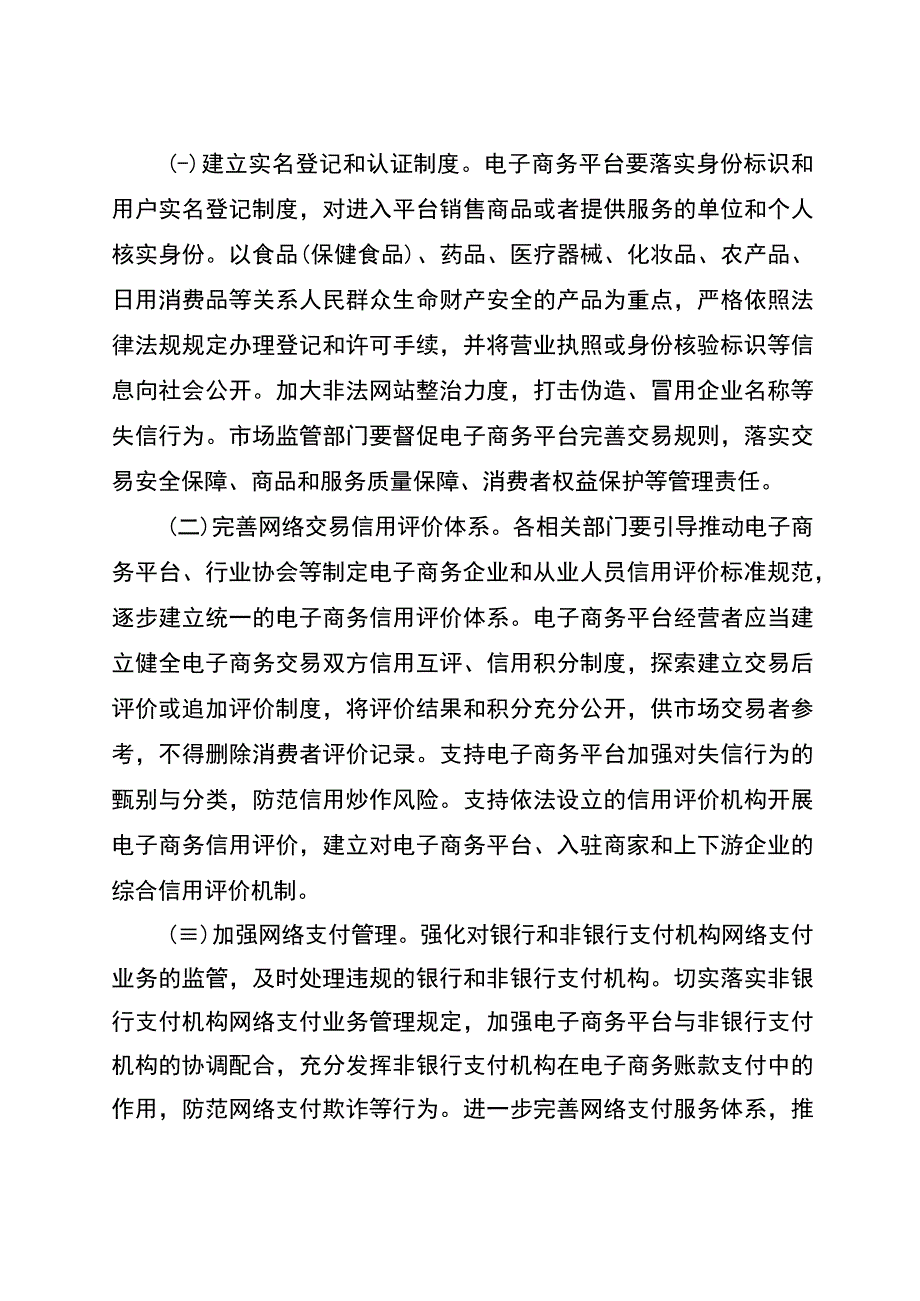 (-)建立实名登记和认证制度。电子商务平台要落实身份标识和用户实名登记制度，对进入平台销售商品或者提供服务的单位和个人核实身份。以食品(保健食品)、药品、医疗器械、化妆品、农产品、日用消费品等关系人民群众生命财产安全的产品为重点，严格依照法律法规规定办理登记和许可手续，并将营业执照或身份核验标识等信息向社会公开。加大非法网站整治力度，打击伪造、冒用企业名称等失信行为。市场监管部门要督促电子商务平台完善交易规则，落实交易安全保障、商品和服务质量保障、消费者权益保护等管理责任。

(二)完善网络交易信用评价体系。各相关部门要引导推动电子商务平台、行业协会等制定电子商务企业和从业人员信用评价标准规范，逐步建立统一的电子商务信用评价体系。电子商务平台经营者应当建立健全电子商务交易双方信用互评、信用积分制度，探索建立交易后评价或追加评价制度，将评价结果和积分充分公开，供市场交易者参考，不得删除消费者评价记录。支持电子商务平台加强对失信行为的甄别与分类，防范信用炒作风险。支持依法设立的信用评价机构开展电子商务信用评价，建立对电子商务平台、入驻商家和上下游企业的综合信用评价机制。

(≡)加强网络支付管理。强化对银行和非银行支付机构网络支付业务的监管，及时处理违规的银行和非银行支付机构。切实落实非银行支付机构网络支付业务管理规定，加强电子商务平台与非银行支付机构的协调配合，充分发挥非银行支付机构在电子商务账款支付中的作用，防范网络支付欺诈等行为。进一步完善网络支付服务体系，推